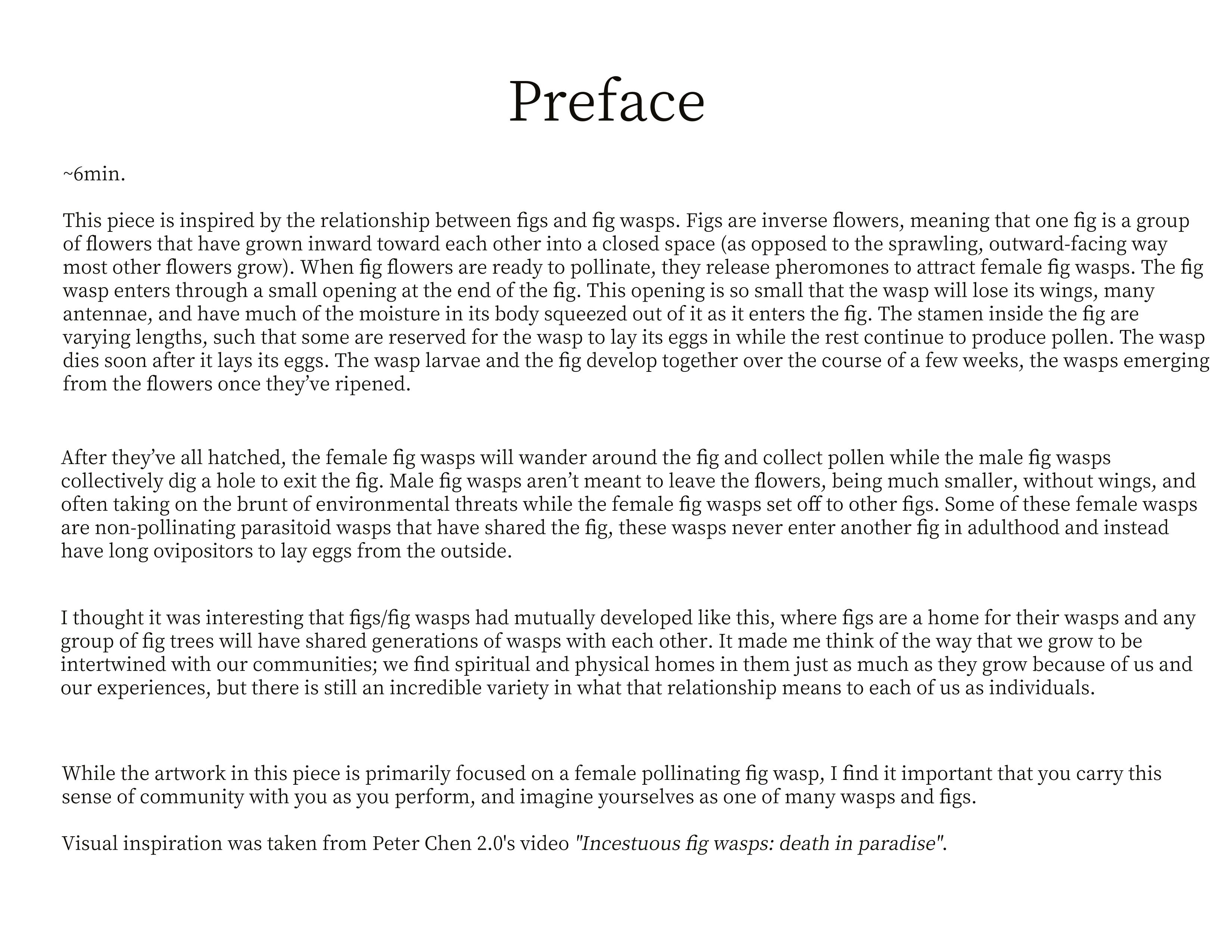 Preface

~6min.

This piece is inspired by the relationship between figs and fig wasps. Figs are inverse flowers, meaning that one fig is a group of flowers that have grown inward toward each other into a closed space (as opposed to the sprawling, outward-facing way most other flowers grow). When fig flowers are ready to pollinate, they release pheromones to attract female fig wasps. The fig wasp enters through a small opening at the end of the fig. This opening is so small that the wasp will lose its wings, many antennae, and have much of the moisture in its body squeezed out of it as it enters the fig. The stamen inside the fig are varying lengths, such that some are reserved for the wasp to lay its eggs in while the rest continue to produce pollen. The wasp dies soon after it lays its eggs. The wasp larvae and the fig develop together over the course of a few weeks, the wasps emerging from the flowers once they've ripened.

After they've all hatched, the female fig wasps will wander around the fig and collect pollen while the male fig wasps collectively dig a hole to exit the fig. Male fig wasps aren't meant to leave the flowers, being much smaller, without wings, and often taking on the brunt of environmental threats while the female fig wasps set off to other figs. Some of these female wasps are non-pollinating parasitoid wasps that have shared the fig, these wasps never enter another fig in adulthood and instead have long ovipositors to lay eggs from the outside.

I thought it was interesting that figs/fig wasps had mutually developed like this, where figs are a home for their wasps and any group of fig trees will have shared generations of wasps with each other. It made me think of the way that we grow to be intertwined with our communities; we find spiritual and physical homes in them just as much as they grow because of us and our experiences, but there is still an incredible variety in what that relationship means to each of us as individuals.

While the artwork in this piece is primarily focused on a female pollinating fig wasp, I find it important that you carry this sense of community with you as you perform, and imagine yourselves as one of many wasps and figs.

Visual inspiration was taken from Peter Chen 2.0's video "Incestuous fig wasps: death in paradise".